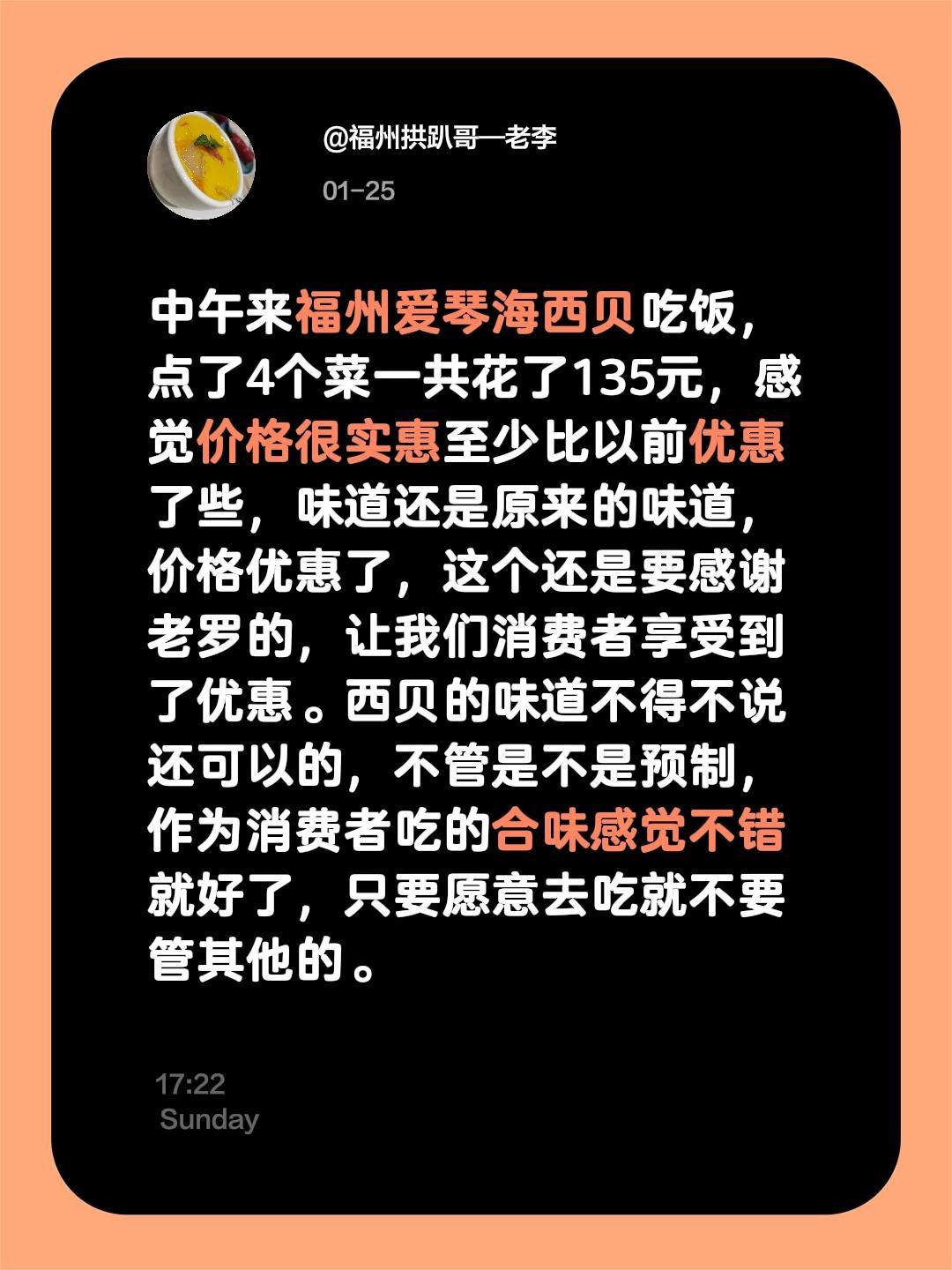 @福州拱趴哥—老李

01-25

中午来福州爱琴海西贝吃饭，点了4个菜一共花了135元，感觉价格很实惠至少比以前优惠了些，味道还是原来的味道，价格优惠了，这个还是要感谢老罗的，让我们消费者享受到了优惠。西贝的味道不得不说还可以的，不管是不是预制，作为消费者吃的合味感觉不错就好了，只要愿意去吃就不要管其他的。

17:22
Sunday